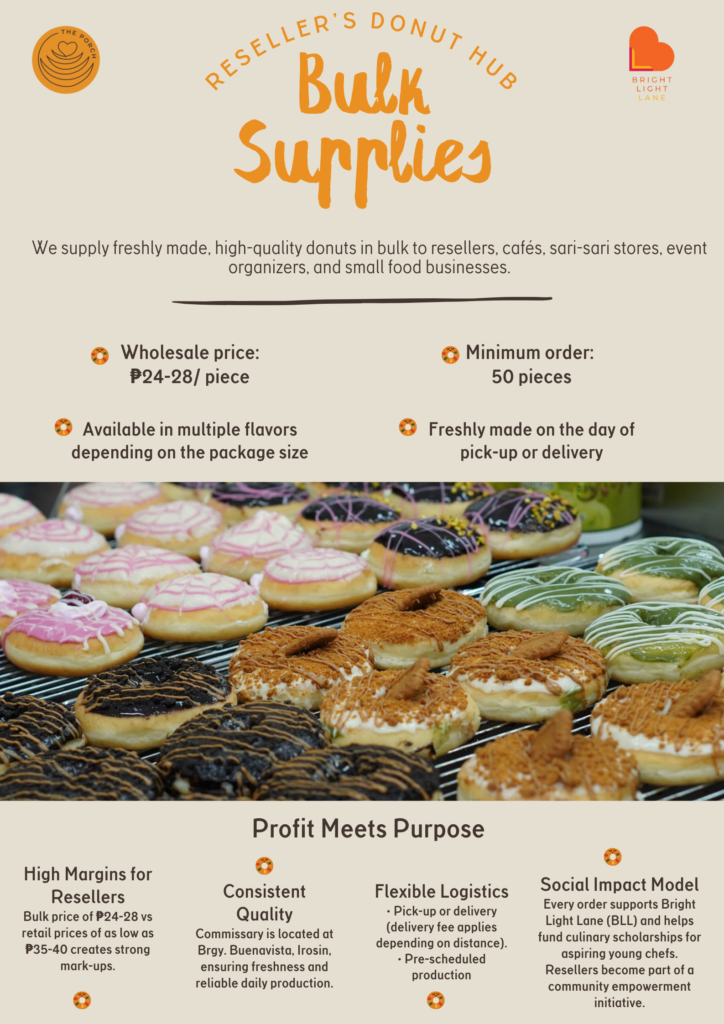 THE PORCH

RESELLER'S DONUT HUB

Bulk Supplies

BRIGHT LIGHT LANE

We supply freshly made, high-quality donuts in bulk to resellers, cafés, sari-sari stores, event organizers, and small food businesses.

Wholesale price: ₱24-28/ piece

Minimum order: 50 pieces

Available in multiple flavors depending on the package size

Freshly made on the day of pick-up or delivery

Profit Meets Purpose

High Margins for Resellers
Bulk price of ₱24-28 vs retail prices of as low as ₱35-40 creates strong mark-ups.

Consistent Quality
Commissary is located at Brgy. Buenavista, Irosin, ensuring freshness and reliable daily production.

Flexible Logistics
• Pick-up or delivery (delivery fee applies depending on distance).
• Pre-scheduled production

Social Impact Model
Every order supports Bright Light Lane (BLL) and helps fund culinary scholarships for aspiring young chefs. Resellers become part of a community empowerment initiative.